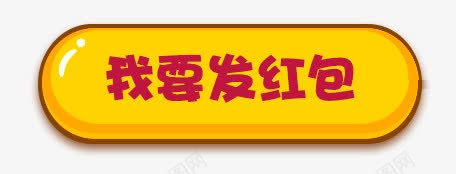 我要发红包